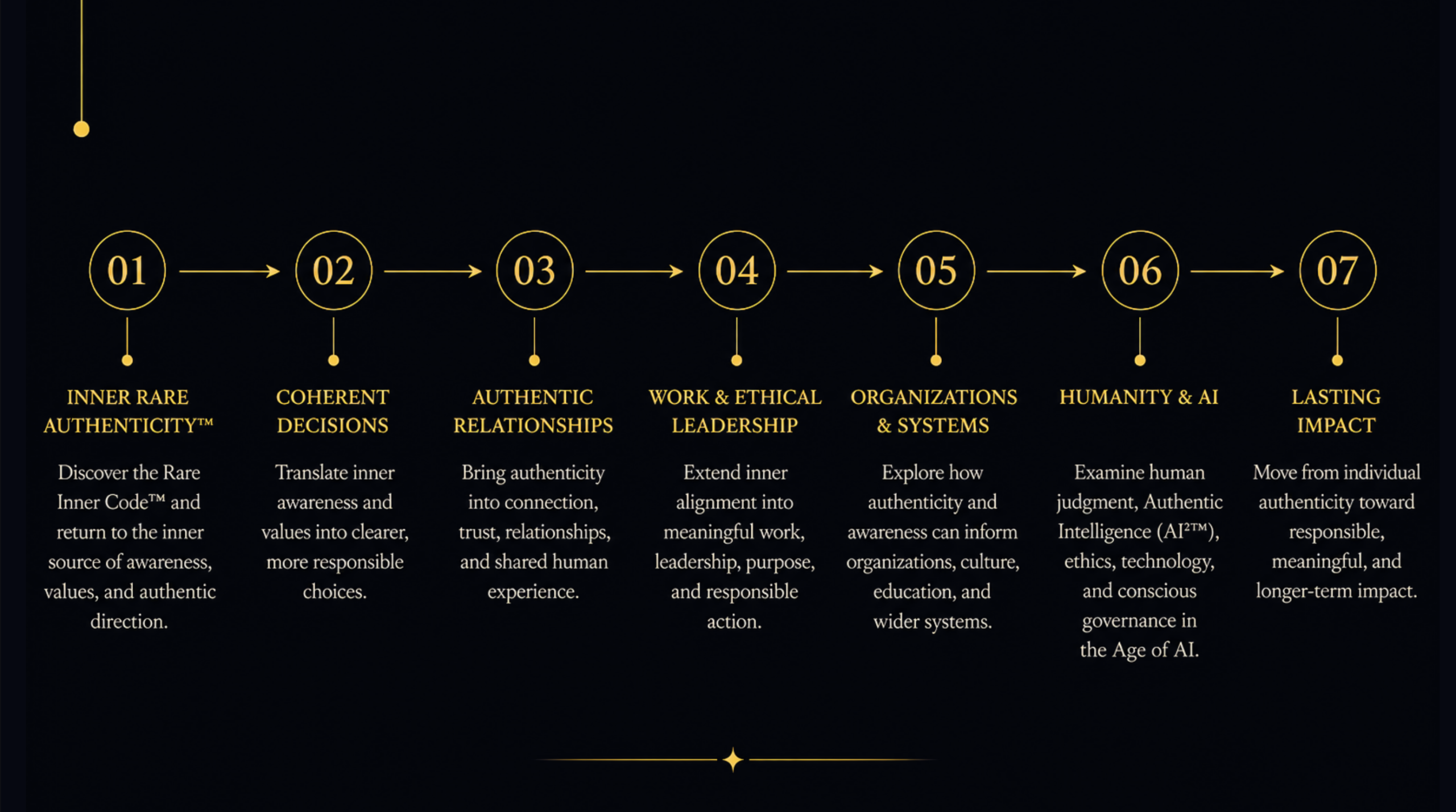 01

INNER RARE AUTHENTICITY™

Discover the Rare Inner Code™ and return to the inner source of awareness, values, and authentic direction.

02

COHERENT DECISIONS

Translate inner awareness and values into clearer, more responsible choices.

03

AUTHENTIC RELATIONSHIPS

Bring authenticity into connection, trust, relationships, and shared human experience.

04

WORK & ETHICAL LEADERSHIP

Extend inner alignment into meaningful work, leadership, purpose, and responsible action.

05

ORGANIZATIONS & SYSTEMS

Explore how authenticity and awareness can inform organizations, culture, education, and wider systems.

06

HUMANITY & AI

Examine human judgment, Authentic Intelligence (AI²™), ethics, technology, and conscious governance in the Age of AI.

07

LASTING IMPACT

Move from individual authenticity toward responsible, meaningful, and longer-term impact.